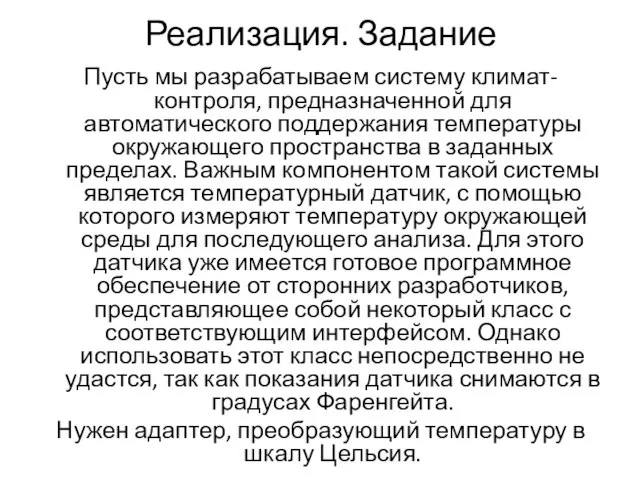 Реализация. Задание

Пусть мы разрабатываем систему климат-контроля, предназначенной для автоматического поддержания температуры окружающего пространства в заданных пределах. Важным компонентом такой системы является температурный датчик, с помощью которого измеряют температуру окружающей среды для последующего анализа. Для этого датчика уже имеется готовое программное обеспечение от сторонних разработчиков, представляющее собой некоторый класс с соответствующим интерфейсом. Однако использовать этот класс непосредственно не удастся, так как показания датчика снимаются в градусах Фаренгейта.

Нужен адаптер, преобразующий температуру в шкалу Цельсия.